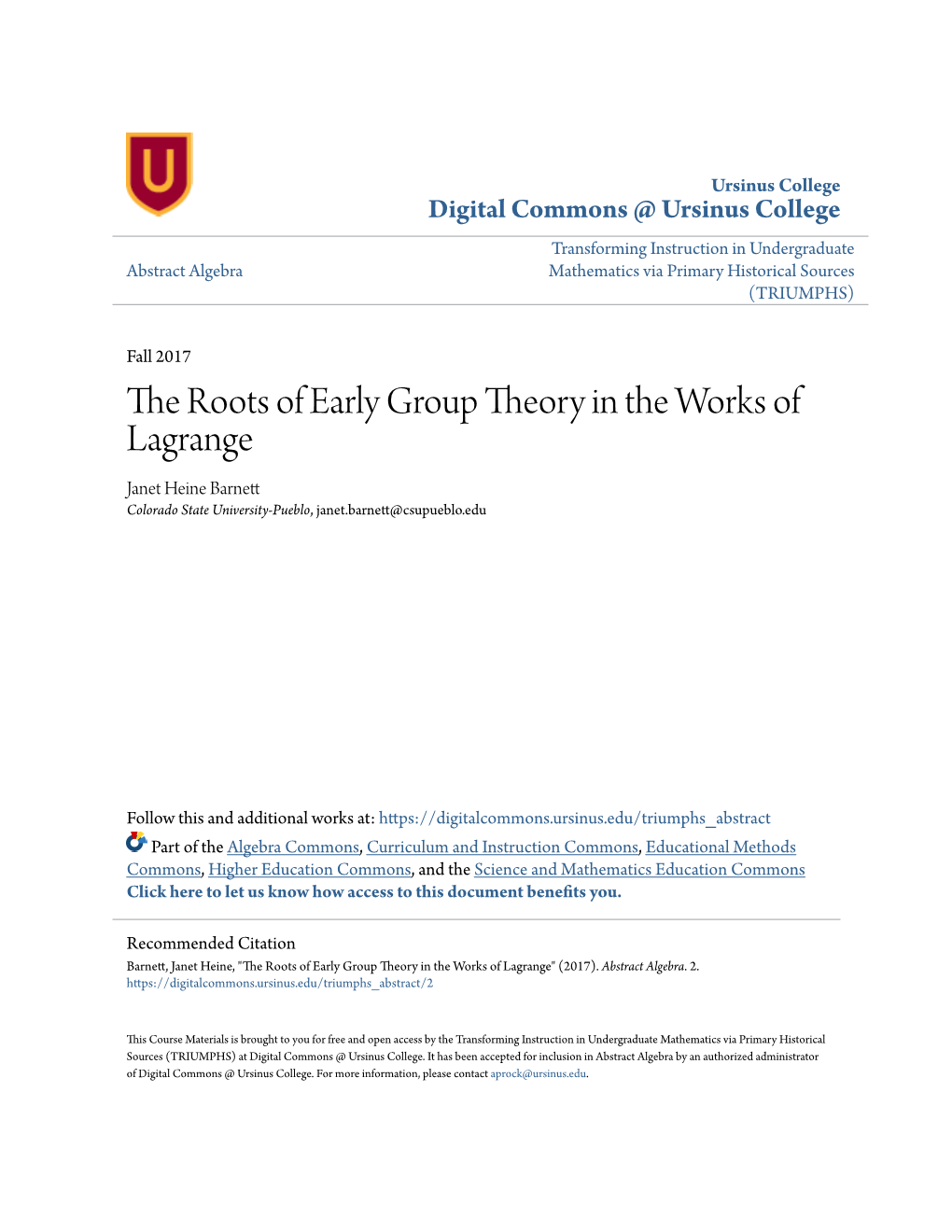 U

Ursinus College
Digital Commons @ Ursinus College

Abstract Algebra

Transforming Instruction in Undergraduate Mathematics via Primary Historical Sources (TRIUMPHS)

Fall 2017

The Roots of Early Group Theory in the Works of Lagrange

Janet Heine Barnett
Colorado State University-Pueblo, janet.barnett@csupueblo.edu

Follow this and additional works at: https://digitalcommons.ursinus.edu/triumphs_abstract
Part of the Algebra Commons, Curriculum and Instruction Commons, Educational Methods Commons, Higher Education Commons, and the Science and Mathematics Education Commons
Click here to let us know how access to this document benefits you.

Recommended Citation
Barnett, Janet Heine, "The Roots of Early Group Theory in the Works of Lagrange" (2017). Abstract Algebra. 2.
https://digitalcommons.ursinus.edu/triumphs_abstract/2

This Course Materials is brought to you for free and open access by the Transforming Instruction in Undergraduate Mathematics via Primary Historical Sources (TRIUMPHS) at Digital Commons @ Ursinus College. It has been accepted for inclusion in Abstract Algebra by an authorized administrator of Digital Commons @ Ursinus College. For more information, please contact aprock@ursinus.edu.